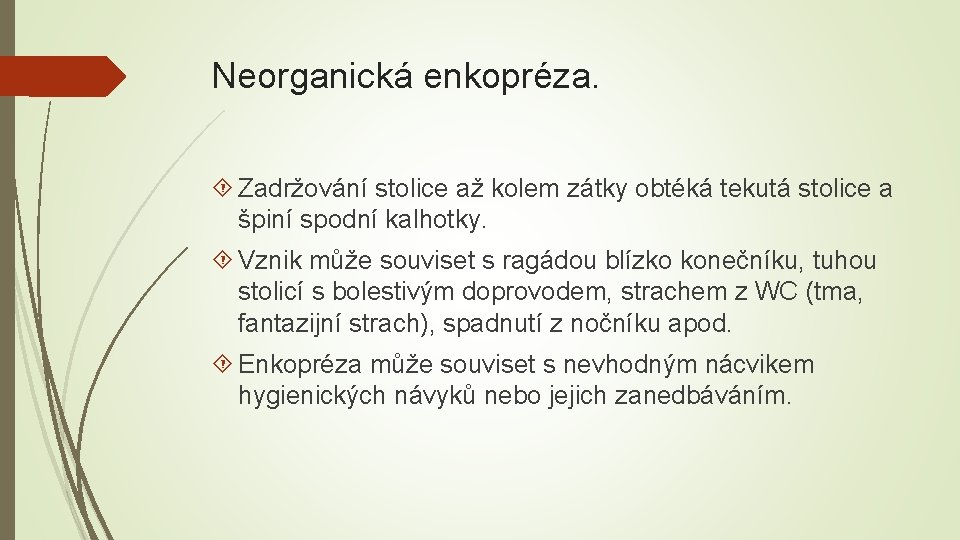 Neorganická enkopréza.

Zadržování stolice až kolem zátky obtéká tekutá stolice a špiní spodní kalhotky.

Vznik může souviset s ragádou blízko konečníku, tuhou stolicí s bolestivým doprovodem, strachem z WC (tma, fantazijní strach), spadnutí z nočníku apod.

Enkopréza může souviset s nevhodným nácvikem hygienických návyků nebo jejich zanedbáváním.